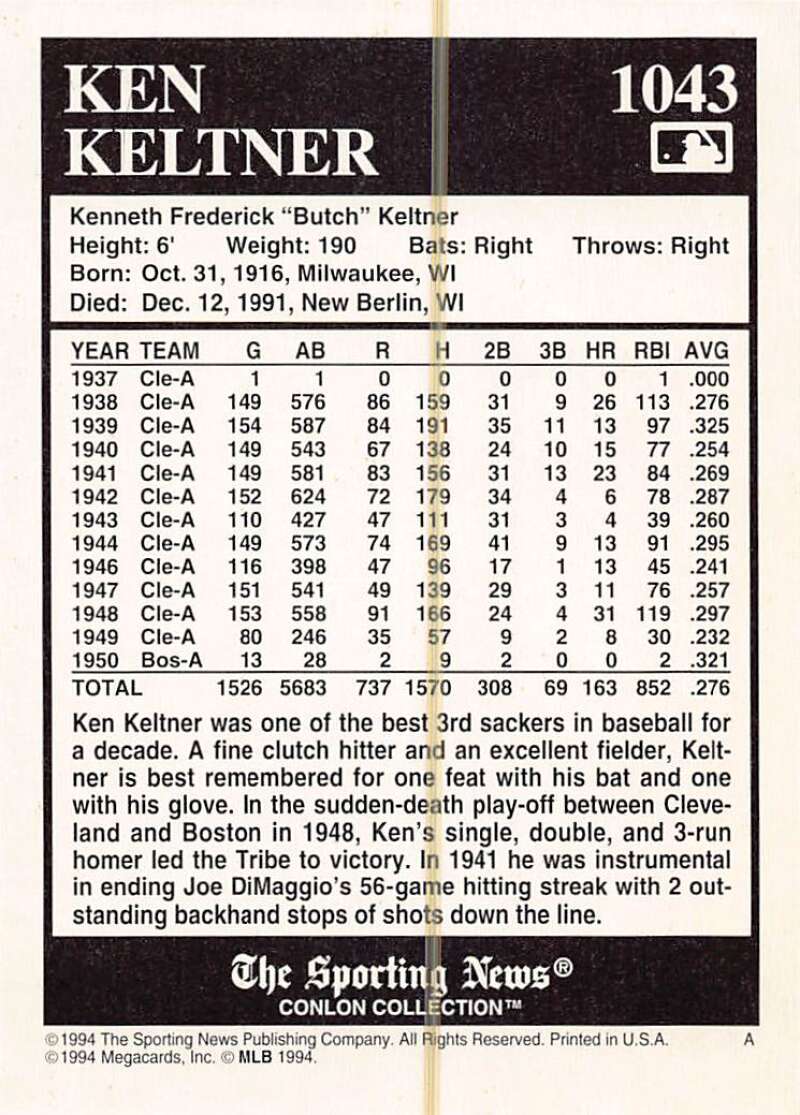 KEN
KELTNER

1043

Kenneth Frederick "Butch" Keltner
Height: 6' Weight: 190 Bats: Right Throws: Right
Born: Oct. 31, 1916, Milwaukee, WI
Died: Dec. 12, 1991, New Berlin, WI

| YEAR | TEAM | G | AB | R | H | 2B | 3B | HR | RBI | AVG |
|---|---|---|---|---|---|---|---|---|---|---|
| 1937 | Cle-A | 1 | 1 | 0 | 0 | 0 | 0 | 0 | 1 | .000 |
| 1938 | Cle-A | 149 | 576 | 86 | 159 | 31 | 9 | 26 | 113 | .276 |
| 1939 | Cle-A | 154 | 587 | 84 | 191 | 35 | 11 | 13 | 97 | .325 |
| 1940 | Cle-A | 149 | 543 | 67 | 138 | 24 | 10 | 15 | 77 | .254 |
| 1941 | Cle-A | 149 | 581 | 83 | 156 | 31 | 13 | 23 | 84 | .269 |
| 1942 | Cle-A | 152 | 624 | 72 | 179 | 34 | 4 | 6 | 78 | .287 |
| 1943 | Cle-A | 110 | 427 | 47 | 111 | 31 | 3 | 4 | 39 | .260 |
| 1944 | Cle-A | 149 | 573 | 74 | 169 | 41 | 9 | 13 | 91 | .295 |
| 1946 | Cle-A | 116 | 398 | 47 | 96 | 17 | 1 | 13 | 45 | .241 |
| 1947 | Cle-A | 151 | 541 | 49 | 139 | 29 | 3 | 11 | 76 | .257 |
| 1948 | Cle-A | 153 | 558 | 91 | 166 | 24 | 4 | 31 | 119 | .297 |
| 1949 | Cle-A | 80 | 246 | 35 | 57 | 9 | 2 | 8 | 30 | .232 |
| 1950 | Bos-A | 13 | 28 | 2 | 9 | 2 | 0 | 0 | 2 | .321 |
| TOTAL | | 1526 | 5683 | 737 | 1570 | 308 | 69 | 163 | 852 | .276 |

Ken Keltner was one of the best 3rd sackers in baseball for a decade. A fine clutch hitter and an excellent fielder, Keltner is best remembered for one feat with his bat and one with his glove. In the sudden-death play-off between Cleveland and Boston in 1948, Ken's single, double, and 3-run homer led the Tribe to victory. In 1941 he was instrumental in ending Joe DiMaggio's 56-game hitting streak with 2 outstanding backhand stops of shots down the line.

The Sporting News®
CONLON COLLECTION™

©1994 The Sporting News Publishing Company. All Rights Reserved. Printed in U.S.A. A
©1994 Megacards, Inc. © MLB 1994.